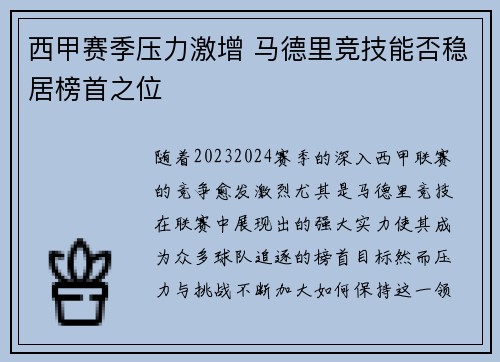 西甲赛季压力激增 马德里竞技能否稳居榜首之位

随着20232024赛季的深入西甲联赛的竞争愈发激烈尤其是马德里竞技在联赛中展现出的强大实力使其成为众多球队追逐的榜首目标然而压力与挑战不断加大如何保持这一领